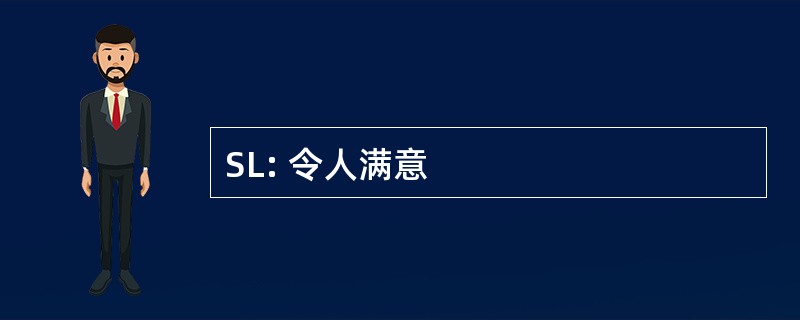 SL: 令人满意